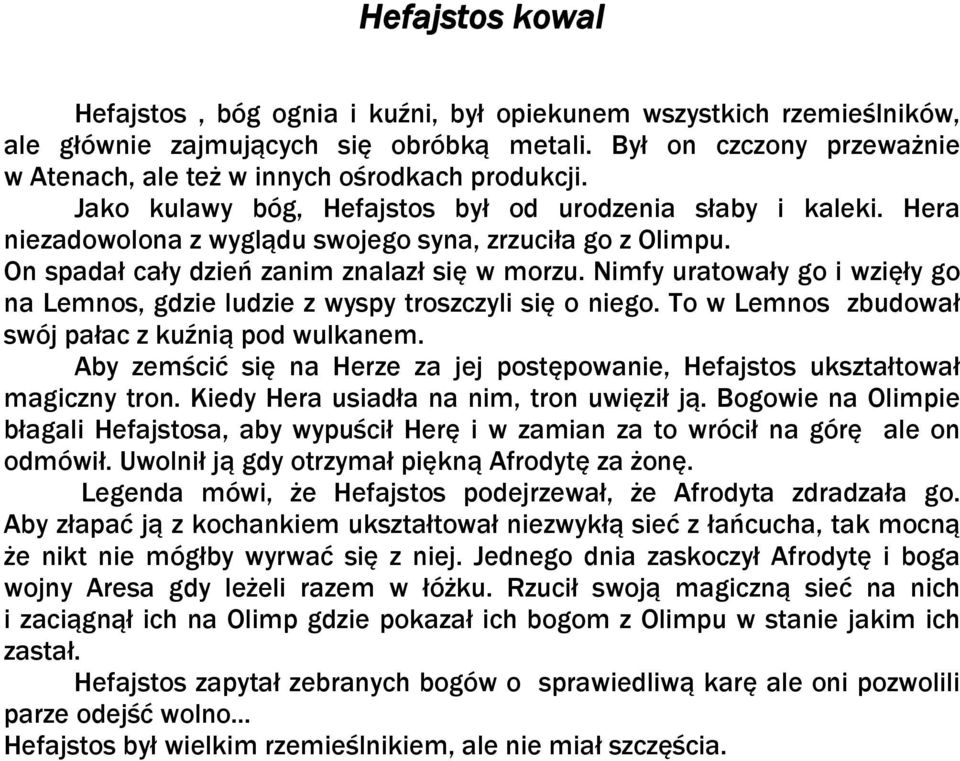 Hefajstos kowal

Hefajstos , bóg ognia i kuźni, był opiekunem wszystkich rzemieślników, ale głównie zajmujących się obróbką metali. Był on czczony przeważnie w Atenach, ale też w innych ośrodkach produkcji.

Jako kulawy bóg, Hefajstos był od urodzenia słaby i kaleki. Hera niezadowolona z wyglądu swojego syna, zrzuciła go z Olimpu.

On spadał cały dzień zanim znalazł się w morzu. Nimfy uratowały go i wzięły go na Lemnos, gdzie ludzie z wyspy troszczyli się o niego. To w Lemnos zbudował swój pałac z kuźnią pod wulkanem.

Aby zemścić się na Herze za jej postępowanie, Hefajstos ukształtował magiczny tron. Kiedy Hera usiadła na nim, tron uwięził ją. Bogowie na Olimpie błagali Hefajstosa, aby wypuścił Herę i w zamian za to wrócił na górę ale on odmówił. Uwolnił ją gdy otrzymał piękną Afrodytę za żonę.

Legenda mówi, że Hefajstos podejrzewał, że Afrodyta zdradzała go. Aby złapać ją z kochankiem ukształtował niezwykłą sieć z łańcucha, tak mocną że nikt nie mógłby wyrwać się z niej. Jednego dnia zaskoczył Afrodytę i boga wojny Aresa gdy leżeli razem w łóżku. Rzucił swoją magiczną sieć na nich i zaciągnął ich na Olimp gdzie pokazał ich bogom z Olimpu w stanie jakim ich zastał.

Hefajstos zapytał zebranych bogów o sprawiedliwą karę ale oni pozwolili parze odejść wolno…

Hefajstos był wielkim rzemieślnikiem, ale nie miał szczęścia.